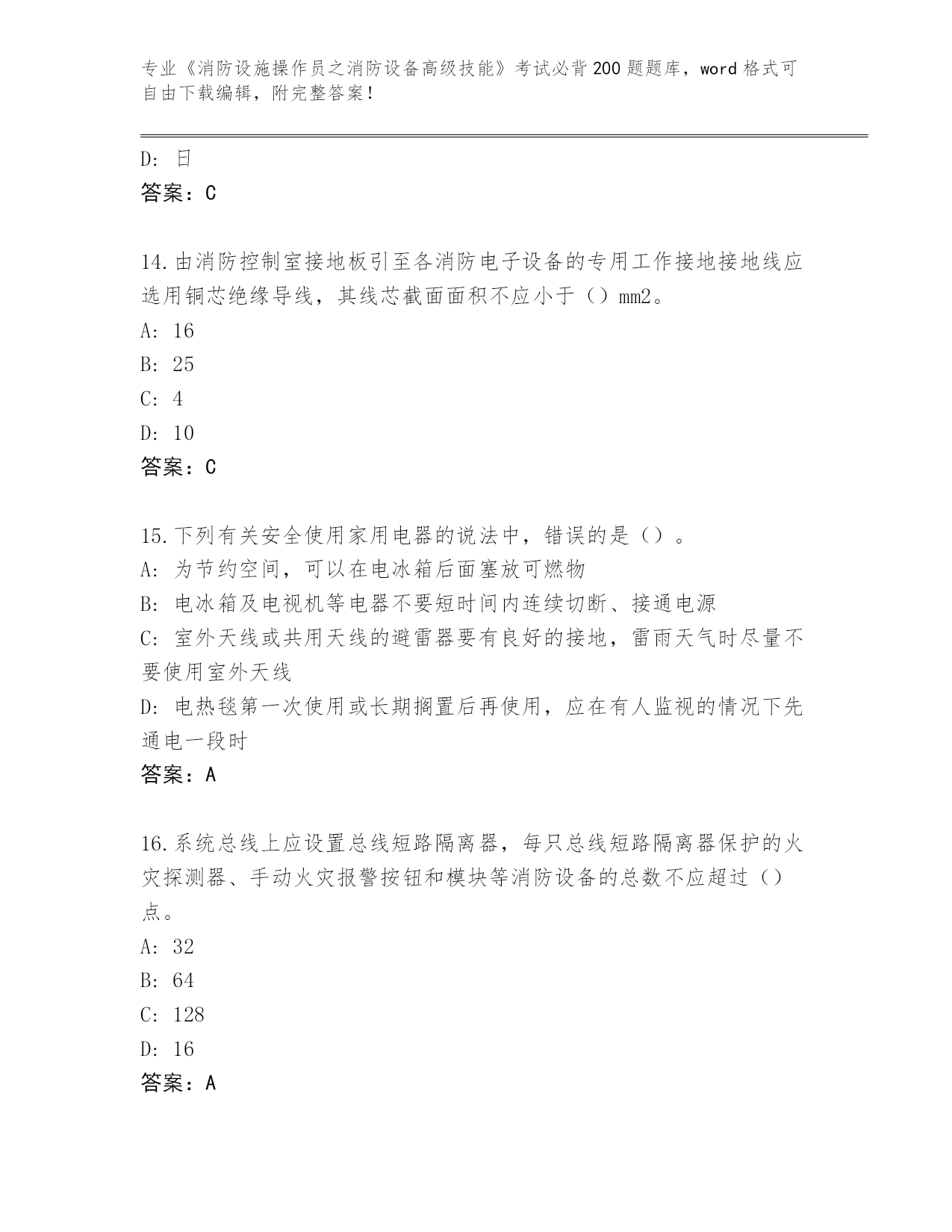 专业《消防设施操作员之消防设备高级技能》考试必背200题题库，word格式可自由下载编辑，附完整答案！

D: 日
答案：C

14.由消防控制室接地板引至各消防电子设备的专用工作接地接地线应选用铜芯绝缘导线，其线芯截面面积不应小于（）mm2。
A: 16
B: 25
C: 4
D: 10
答案：C

15.下列有关安全使用家用电器的说法中，错误的是（）。
A: 为节约空间，可以在电冰箱后面塞放可燃物
B: 电冰箱及电视机等电器不要短时间内连续切断、接通电源
C: 室外天线或共用天线的避雷器要有良好的接地，雷雨天气时尽量不要使用室外天线
D: 电热毯第一次使用或长期搁置后再使用，应在有人监视的情况下先通电一段时
答案：A

16.系统总线上应设置总线短路隔离器，每只总线短路隔离器保护的火灾探测器、手动火灾报警按钮和模块等消防设备的总数不应超过（）点。
A: 32
B: 64
C: 128
D: 16
答案：A